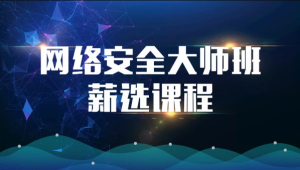 网络安全大师班
薪选课程